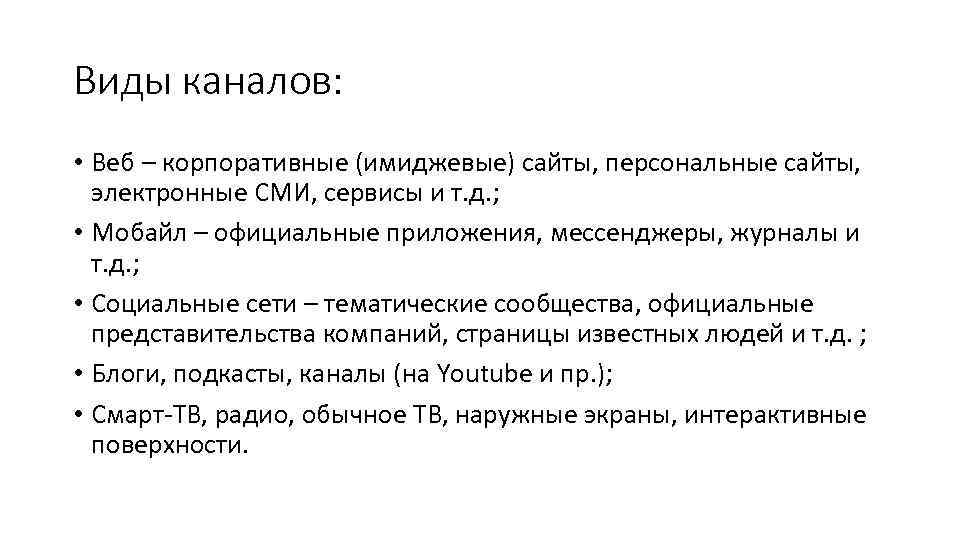 Виды каналов:

• Веб – корпоративные (имиджевые) сайты, персональные сайты, электронные СМИ, сервисы и т.д.;
• Мобайл – официальные приложения, мессенджеры, журналы и т.д.;
• Социальные сети – тематические сообщества, официальные представительства компаний, страницы известных людей и т.д. ;
• Блоги, подкасты, каналы (на Youtube и пр.);
• Смарт-ТВ, радио, обычное ТВ, наружные экраны, интерактивные поверхности.